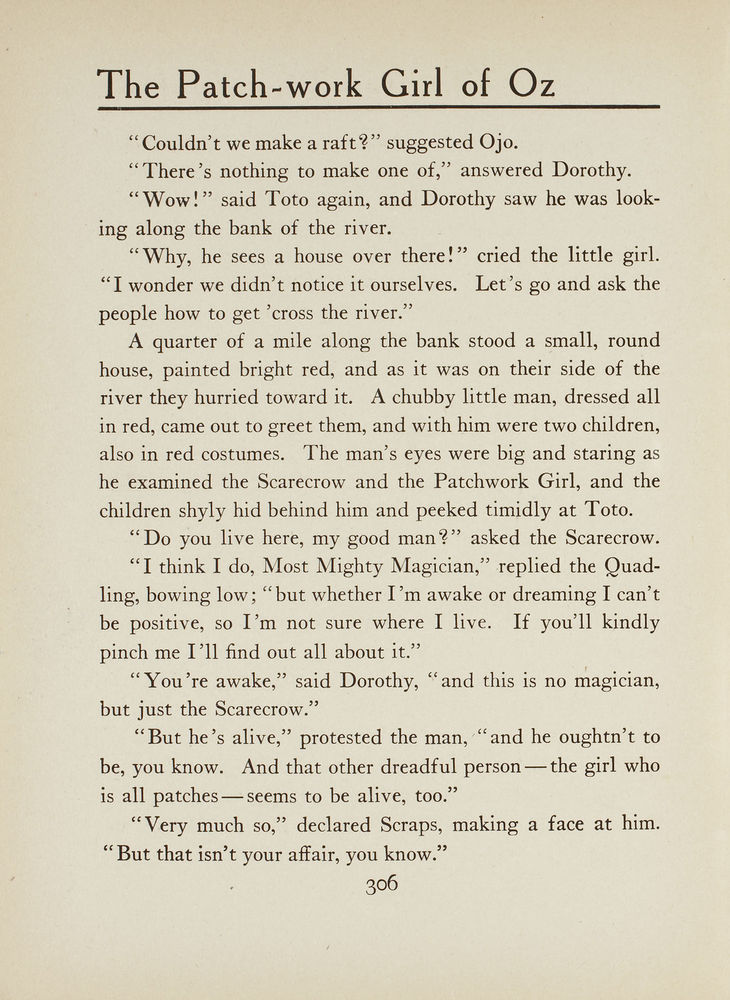 The Patch-work Girl of Oz

"Couldn't we make a raft?" suggested Ojo.

"There's nothing to make one of," answered Dorothy.

"Wow!" said Toto again, and Dorothy saw he was looking along the bank of the river.

"Why, he sees a house over there!" cried the little girl. "I wonder we didn't notice it ourselves. Let's go and ask the people how to get 'cross the river."

A quarter of a mile along the bank stood a small, round house, painted bright red, and as it was on their side of the river they hurried toward it. A chubby little man, dressed all in red, came out to greet them, and with him were two children, also in red costumes. The man's eyes were big and staring as he examined the Scarecrow and the Patchwork Girl, and the children shyly hid behind him and peeked timidly at Toto.

"Do you live here, my good man?" asked the Scarecrow.

"I think I do, Most Mighty Magician," replied the Quadling, bowing low; "but whether I'm awake or dreaming I can't be positive, so I'm not sure where I live. If you'll kindly pinch me I'll find out all about it."

"You're awake," said Dorothy, "and this is no magician, but just the Scarecrow."

"But he's alive," protested the man, "and he oughtn't to be, you know. And that other dreadful person—the girl who is all patches—seems to be alive, too."

"Very much so," declared Scraps, making a face at him. "But that isn't your affair, you know."

306